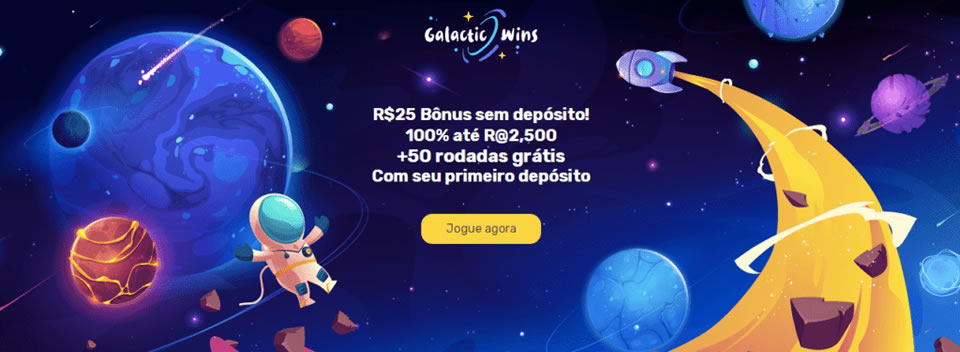 Galactic Wins

R$25 Bônus sem depósito!
100% até R@2,500
+50 rodadas grátis
Com seu primeiro depósito

Jogue agora